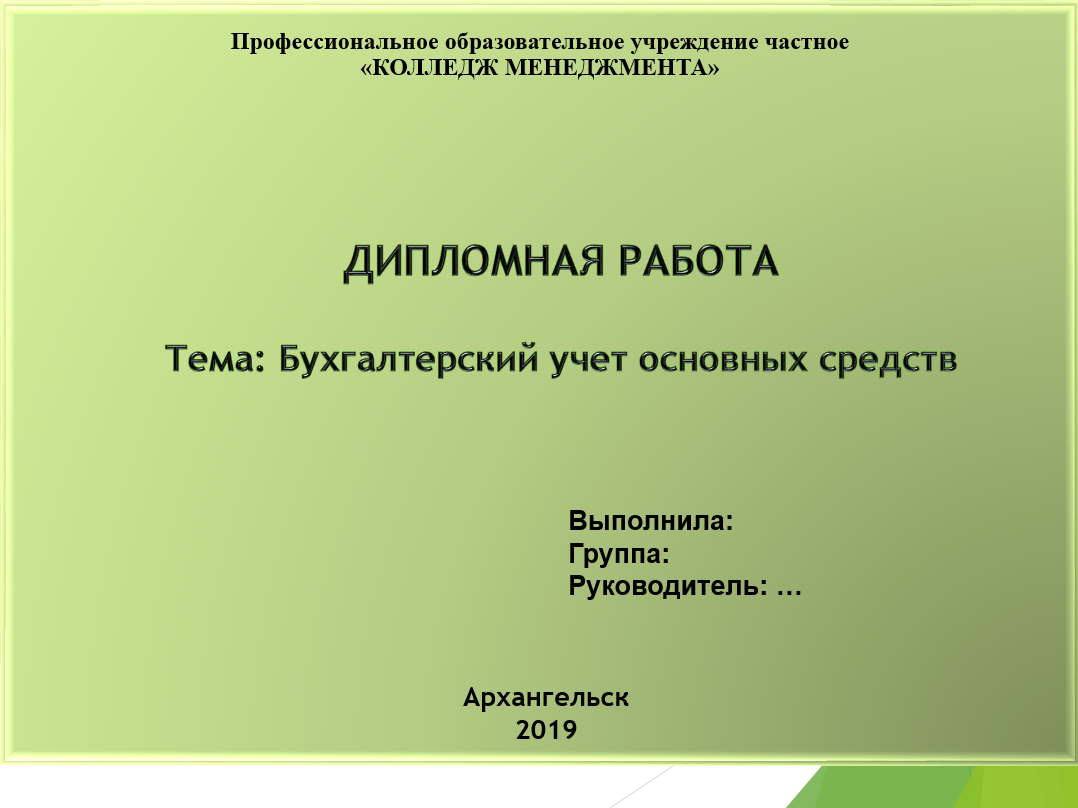 Профессиональное образовательное учреждение частное
«КОЛЛЕДЖ МЕНЕДЖМЕНТА»

ДИПЛОМНАЯ РАБОТА

Тема: Бухгалтерский учет основных средств

Выполнила:
Группа:
Руководитель: …

Архангельск
2019